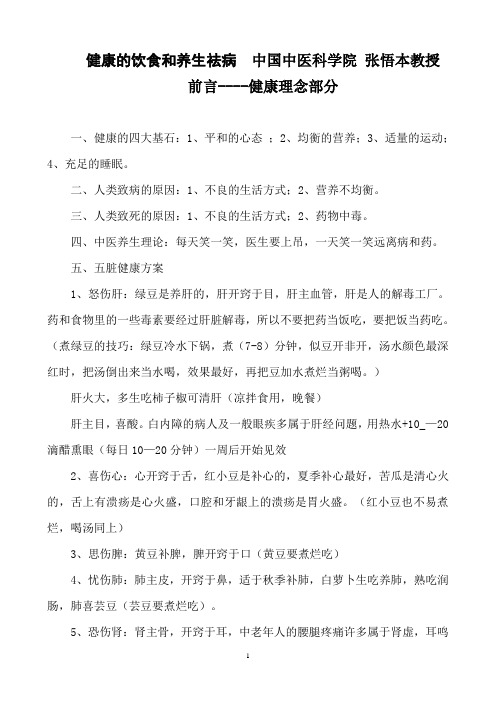 健康的饮食和养生祛病　中国中医科学院 张悟本教授

前言----健康理念部分

一、健康的四大基石：1、平和的心态 ；2、均衡的营养；3、适量的运动；4、充足的睡眠。

二、人类致病的原因：1、不良的生活方式；2、营养不均衡。

三、人类致死的原因：1、不良的生活方式；2、药物中毒。

四、中医养生理论：每天笑一笑，医生要上吊，一天笑一笑远离病和药。

五、五脏健康方案

1、怒伤肝：绿豆是养肝的，肝开窍于目，肝主血管，肝是人的解毒工厂。药和食物里的一些毒素要经过肝脏解毒，所以不要把药当饭吃，要把饭当药吃。（煮绿豆的技巧：绿豆冷水下锅，煮（7-8）分钟，似豆开非开，汤水颜色最深红时，把汤倒出来当水喝，效果最好，再把豆加水煮烂当粥喝。）

肝火大，多生吃柿子椒可清肝（凉拌食用，晚餐）

肝主目，喜酸。白内障的病人及一般眼疾多属于肝经问题，用热水+10_—20滴醋熏眼（每日10—20分钟）一周后开始见效

2、喜伤心：心开窍于舌，红小豆是补心的，夏季补心最好，苦瓜是清心火的，舌上有溃疡是心火盛，口腔和牙龈上的溃疡是胃火盛。（红小豆也不易煮烂，喝汤同上）

3、思伤脾：黄豆补脾，脾开窍于口（黄豆要煮烂吃）

4、忧伤肺：肺主皮，开窍于鼻，适于秋季补肺，白萝卜生吃养肺，熟吃润肠，肺喜芸豆（芸豆要煮烂吃）。

5、恐伤肾：肾主骨，开窍于耳，中老年人的腰腿疼痛许多属于肾虚，耳鸣

1